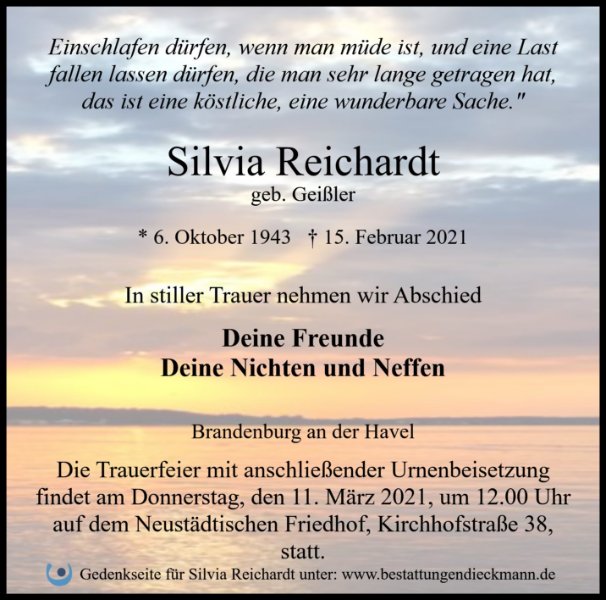 Einschlafen dürfen, wenn man müde ist, und eine Last fallen lassen dürfen, die man sehr lange getragen hat, das ist eine köstliche, eine wunderbare Sache."

Silvia Reichardt
geb. Geißler

* 6. Oktober 1943 † 15. Februar 2021

In stiller Trauer nehmen wir Abschied

Deine Freunde
Deine Nichten und Neffen

Brandenburg an der Havel

Die Trauerfeier mit anschließender Urnenbeisetzung findet am Donnerstag, den 11. März 2021, um 12.00 Uhr auf dem Neustädtischen Friedhof, Kirchhofstraße 38, statt.

Gedenkseite für Silvia Reichardt unter: www.bestattungendieckmann.de